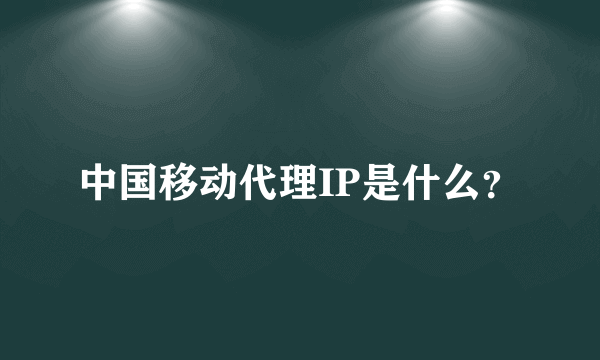 中国移动代理IP是什么？